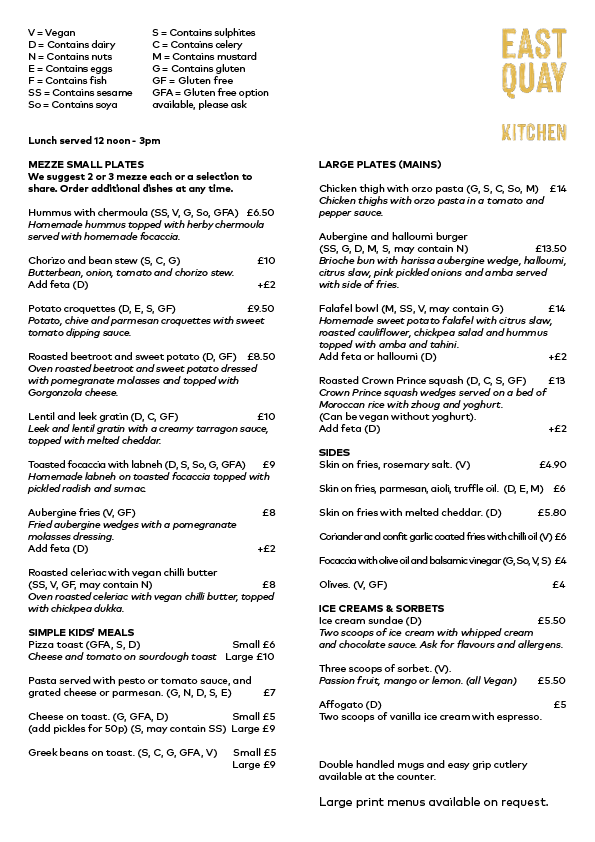 V = Vegan
D = Contains dairy
N = Contains nuts
E = Contains eggs
F = Contains fish
SS = Contains sesame
So = Contains soya

S = Contains sulphites
C = Contains celery
M = Contains mustard
G = Contains gluten
GF = Gluten free
GFA = Gluten free option available, please ask

EAST QUAY

KITCHEN

Lunch served 12 noon - 3pm

MEZZE SMALL PLATES
We suggest 2 or 3 mezze each or a selection to share. Order additional dishes at any time.

Hummus with chermoula (SS, V, G, So, GFA) £6.50
Homemade hummus topped with herby chermoula served with homemade focaccia.

Chorizo and bean stew (S, C, G) £10
Butterbean, onion, tomato and chorizo stew.
Add feta (D) +£2

Potato croquettes (D, E, S, GF) £9.50
Potato, chive and parmesan croquettes with sweet tomato dipping sauce.

Roasted beetroot and sweet potato (D, GF) £8.50
Oven roasted beetroot and sweet potato dressed with pomegranate molasses and topped with Gorgonzola cheese.

Lentil and leek gratin (D, C, GF) £10
Leek and lentil gratin with a creamy tarragon sauce, topped with melted cheddar.

Toasted focaccia with labneh (D, S, So, G, GFA) £9
Homemade labneh on toasted focaccia topped with pickled radish and sumac.

Aubergine fries (V, GF) £8
Fried aubergine wedges with a pomegranate molasses dressing.
Add feta (D) +£2

Roasted celeriac with vegan chilli butter (SS, V, GF, may contain N) £8
Oven roasted celeriac with vegan chilli butter, topped with chickpea dukka.

SIMPLE KIDS' MEALS
Pizza toast (GFA, S, D) Small £6
Cheese and tomato on sourdough toast Large £10

Pasta served with pesto or tomato sauce, and grated cheese or parmesan. (G, N, D, S, E) £7

Cheese on toast. (G, GFA, D) Small £5
(add pickles for 50p) (S, may contain SS) Large £9

Greek beans on toast. (S, C, G, GFA, V) Small £5
Large £9

LARGE PLATES (MAINS)

Chicken thigh with orzo pasta (G, S, C, So, M) £14
Chicken thighs with orzo pasta in a tomato and pepper sauce.

Aubergine and halloumi burger
(SS, G, D, M, S, may contain N) £13.50
Brioche bun with harissa aubergine wedge, halloumi, citrus slaw, pink pickled onions and amba served with side of fries.

Falafel bowl (M, SS, V, may contain G) £14
Homemade sweet potato falafel with citrus slaw, roasted cauliflower, chickpea salad and hummus topped with amba and tahini.
Add feta or halloumi (D) +£2

Roasted Crown Prince squash (D, C, S, GF) £13
Crown Prince squash wedges served on a bed of Moroccan rice with zhoug and yoghurt.
(Can be vegan without yoghurt).
Add feta (D) +£2

SIDES
Skin on fries, rosemary salt. (V) £4.90

Skin on fries, parmesan, aioli, truffle oil. (D, E, M) £6

Skin on fries with melted cheddar. (D) £5.80

Coriander and confit garlic coated fries with chilli oil (V) £6

Focaccia with olive oil and balsamic vinegar (G, So, V, S) £4

Olives. (V, GF) £4

ICE CREAMS & SORBETS
Ice cream sundae (D) £5.50
Two scoops of ice cream with whipped cream and chocolate sauce. Ask for flavours and allergens.

Three scoops of sorbet. (V).
Passion fruit, mango or lemon. (all Vegan) £5.50

Affogato (D) £5
Two scoops of vanilla ice cream with espresso.

Double handled mugs and easy grip cutlery available at the counter.

Large print menus available on request.